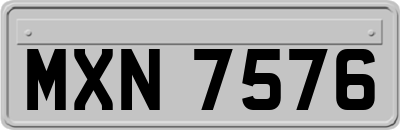 MXN 7576